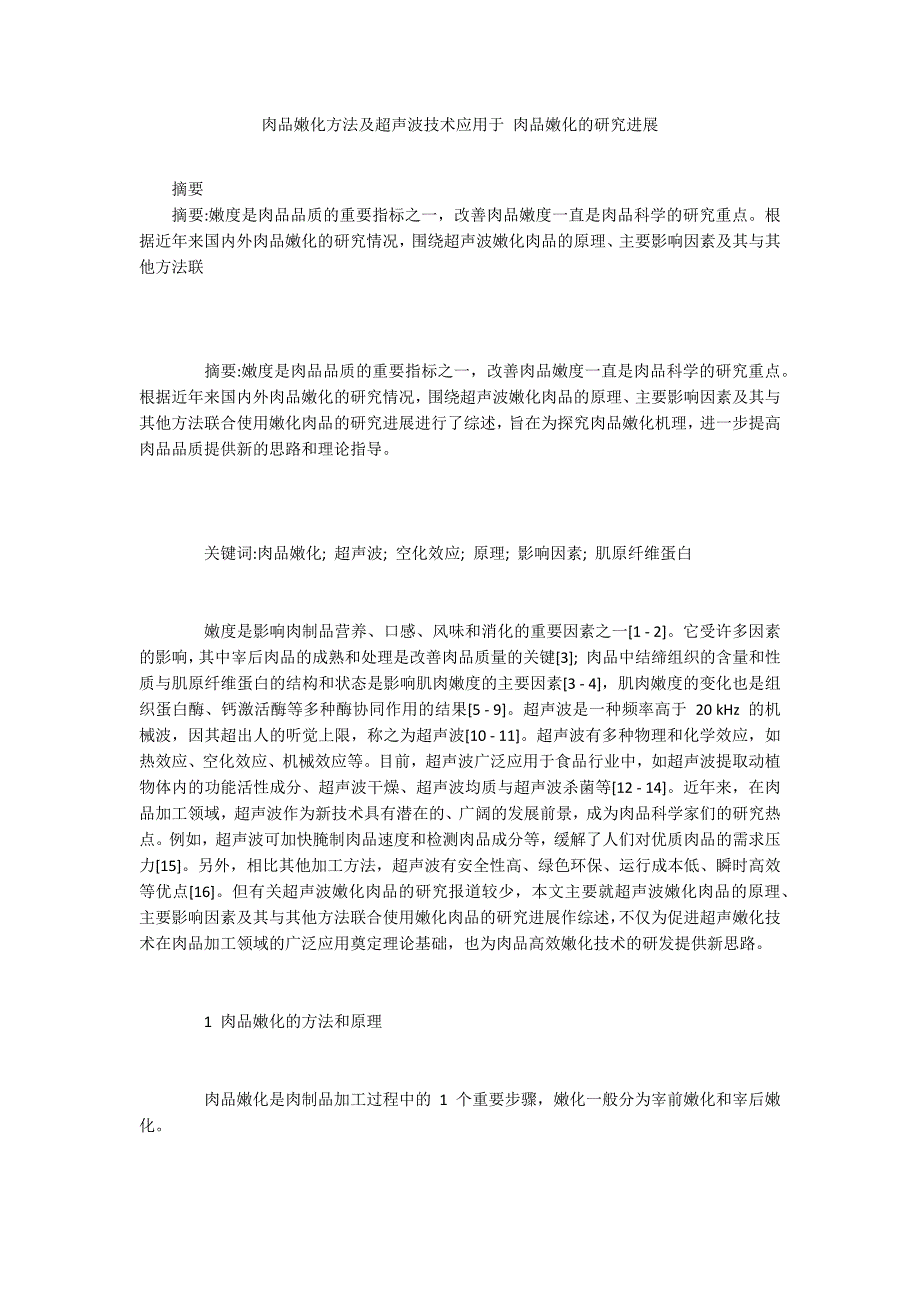 肉品嫩化方法及超声波技术应用于 肉品嫩化的研究进展

摘要

摘要:嫩度是肉品品质的重要指标之一，改善肉品嫩度一直是肉品科学的研究重点。根据近年来国内外肉品嫩化的研究情况，围绕超声波嫩化肉品的原理、主要影响因素及其与其他方法联

摘要:嫩度是肉品品质的重要指标之一，改善肉品嫩度一直是肉品科学的研究重点。根据近年来国内外肉品嫩化的研究情况，围绕超声波嫩化肉品的原理、主要影响因素及其与其他方法联合使用嫩化肉品的研究进展进行了综述，旨在为探究肉品嫩化机理，进一步提高肉品品质提供新的思路和理论指导。

关键词:肉品嫩化; 超声波; 空化效应; 原理; 影响因素; 肌原纤维蛋白

嫩度是影响肉制品营养、口感、风味和消化的重要因素之一[1 - 2]。它受许多因素的影响，其中宰后肉品的成熟和处理是改善肉品质量的关键[3]; 肉品中结缔组织的含量和性质与肌原纤维蛋白的结构和状态是影响肌肉嫩度的主要因素[3 - 4]，肌肉嫩度的变化也是组织蛋白酶、钙激活酶等多种酶协同作用的结果[5 - 9]。超声波是一种频率高于 20 kHz 的机械波，因其超出人的听觉上限，称之为超声波[10 - 11]。超声波有多种物理和化学效应，如热效应、空化效应、机械效应等。目前，超声波广泛应用于食品行业中，如超声波提取动植物体内的功能活性成分、超声波干燥、超声波均质与超声波杀菌等[12 - 14]。近年来，在肉品加工领域，超声波作为新技术具有潜在的、广阔的发展前景，成为肉品科学家们的研究热点。例如，超声波可加快腌制肉品速度和检测肉品成分等，缓解了人们对优质肉品的需求压力[15]。另外，相比其他加工方法，超声波有安全性高、绿色环保、运行成本低、瞬时高效等优点[16]。但有关超声波嫩化肉品的研究报道较少，本文主要就超声波嫩化肉品的原理、主要影响因素及其与其他方法联合使用嫩化肉品的研究进展作综述，不仅为促进超声嫩化技术在肉品加工领域的广泛应用奠定理论基础，也为肉品高效嫩化技术的研发提供新思路。

1 肉品嫩化的方法和原理

肉品嫩化是肉制品加工过程中的 1 个重要步骤，嫩化一般分为宰前嫩化和宰后嫩化。